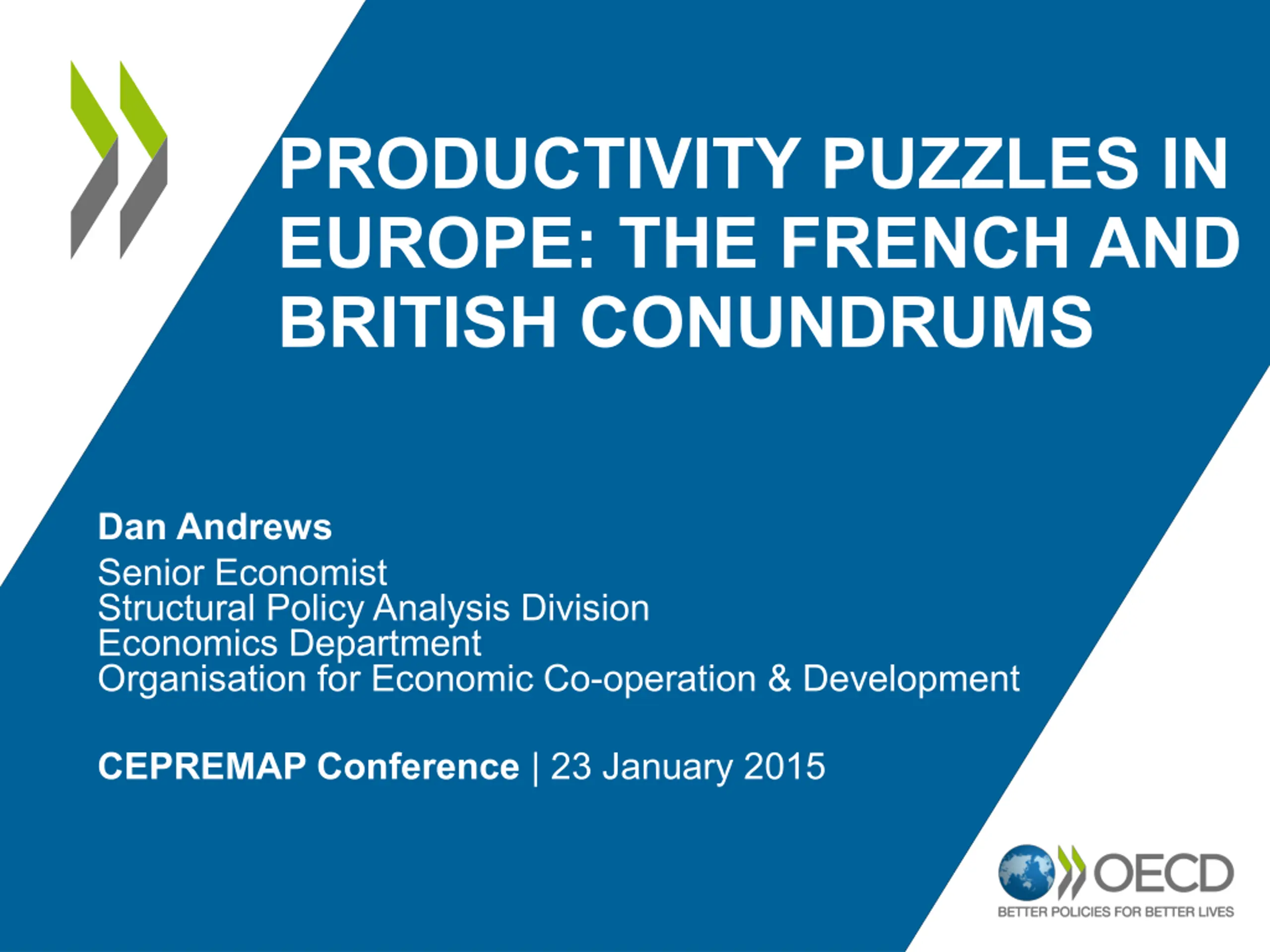 PRODUCTIVITY PUZZLES IN EUROPE: THE FRENCH AND BRITISH CONUNDRUMS

Dan Andrews
Senior Economist
Structural Policy Analysis Division
Economics Department
Organisation for Economic Co-operation & Development

CEPREMAP Conference | 23 January 2015

OECD
BETTER POLICIES FOR BETTER LIVES